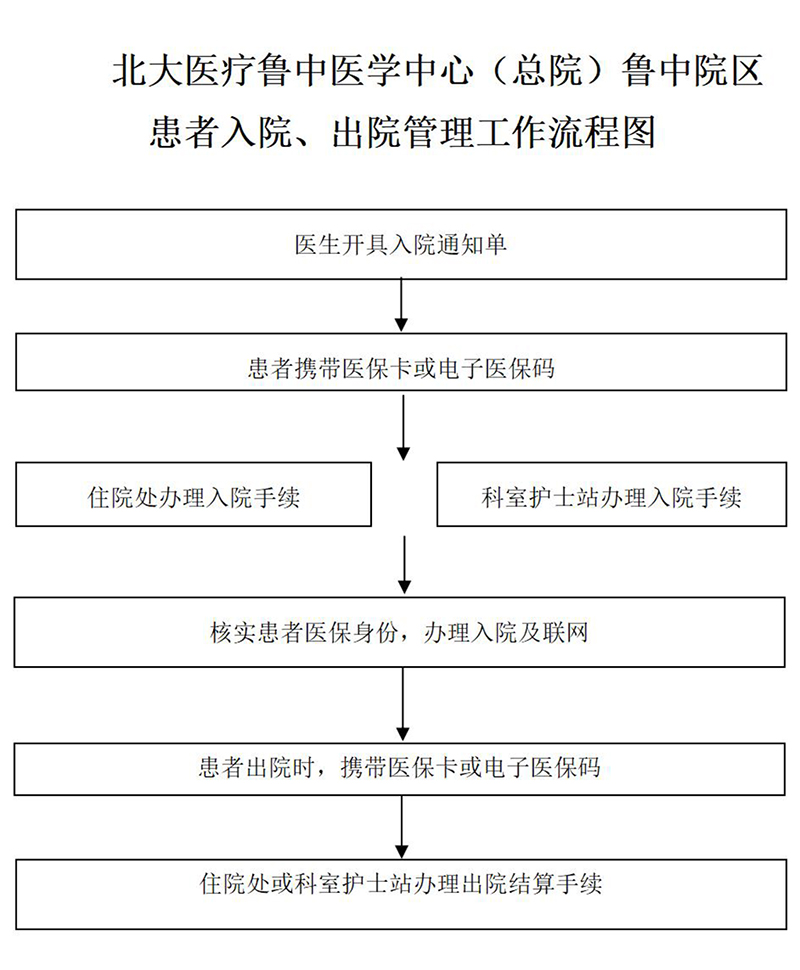 北大医疗鲁中医学中心（总院）鲁中院区
患者入院、出院管理工作流程图

医生开具入院通知单

患者携带医保卡或电子医保码

住院处办理入院手续

科室护士站办理入院手续

核实患者医保身份，办理入院及联网

患者出院时，携带医保卡或电子医保码

住院处或科室护士站办理出院结算手续